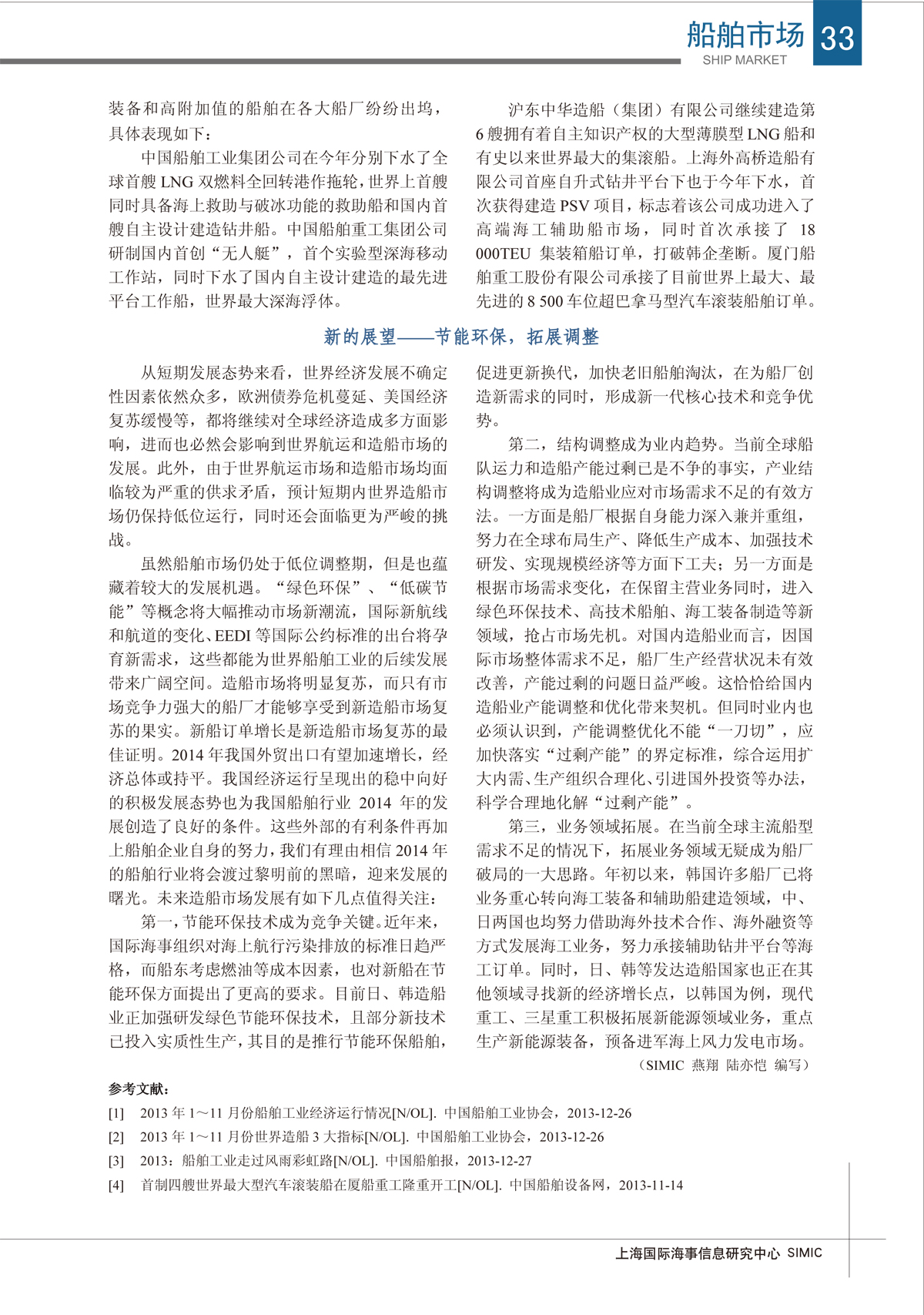 船舶市场 33
SHIP MARKET

装备和高附加值的船舶在各大船厂纷纷出坞，具体表现如下：

中国船舶工业集团公司在今年分别下水了全球首艘 LNG 双燃料全回转港作拖轮，世界上首艘同时具备海上救助与破冰功能的救助船和国内首艘自主设计建造钻井船。中国船舶重工集团公司研制国内首创“无人艇”，首个实验型深海移动工作站，同时下水了国内自主设计建造的最先进平台工作船，世界最大深海浮体。

沪东中华造船（集团）有限公司继续建造第 6 艘拥有着自主知识产权的大型薄膜型 LNG 船和有史以来世界最大的集滚船。上海外高桥造船有限公司首座自升式钻井平台下也于今年下水，首次获得建造 PSV 项目，标志着该公司成功进入了高端海工辅助船市场，同时首次承接了 18 000TEU 集装箱船订单，打破韩企垄断。厦门船舶重工股份有限公司承接了目前世界上最大、最先进的 8 500 车位超巴拿马型汽车滚装船舶订单。

新的展望——节能环保，拓展调整

从短期发展态势来看，世界经济发展不确定性因素依然众多，欧洲债券危机蔓延、美国经济复苏缓慢等，都将继续对全球经济造成多方面影响，进而也必然会影响到世界航运和造船市场的发展。此外，由于世界航运市场和造船市场均面临较为严重的供求矛盾，预计短期内世界造船市场仍保持低位运行，同时还会面临更为严峻的挑战。

虽然船舶市场仍处于低位调整期，但是也蕴藏着较大的发展机遇。“绿色环保”、“低碳节能”等概念将大幅推动市场新潮流，国际新航线和航道的变化、EEDI 等国际公约标准的出台将孕育新需求，这些都能为世界船舶工业的后续发展带来广阔空间。造船市场将明显复苏，而只有市场竞争力强大的船厂才能够享受到新造船市场复苏的果实。新船订单增长是新造船市场复苏的最佳证明。2014 年我国外贸出口有望加速增长，经济总体或持平。我国经济运行呈现出的稳中向好的积极发展态势也为我国船舶行业 2014 年的发展创造了良好的条件。这些外部的有利条件再加上船舶企业自身的努力，我们有理由相信 2014 年的船舶行业将会渡过黎明前的黑暗，迎来发展的曙光。未来造船市场发展有如下几点值得关注：

第一，节能环保技术成为竞争关键。近年来，国际海事组织对海上航行污染排放的标准日趋严格，而船东考虑燃油等成本因素，也对新船在节能环保方面提出了更高的要求。目前日、韩造船业正加强研发绿色节能环保技术，且部分新技术已投入实质性生产，其目的是推行节能环保船舶，促进更新换代，加快老旧船舶淘汰，在为船厂创造新需求的同时，形成新一代核心技术和竞争优势。

第二，结构调整成为业内趋势。当前全球船队运力和造船产能过剩已是不争的事实，产业结构调整将成为造船业应对市场需求不足的有效方法。一方面是船厂根据自身能力深入兼并重组，努力在全球布局生产、降低生产成本、加强技术研发、实现规模经济等方面下工夫；另一方面是根据市场需求变化，在保留主营业务同时，进入绿色环保技术、高技术船舶、海工装备制造等新领域，抢占市场先机。对国内造船业而言，因国际市场整体需求不足，船厂生产经营状况未有效改善，产能过剩的问题日益严峻。这恰恰给国内造船业产能调整和优化带来契机。但同时业内也必须认识到，产能调整优化不能“一刀切”，应加快落实“过剩产能”的界定标准，综合运用扩大内需、生产组织合理化、引进国外投资等办法，科学合理地化解“过剩产能”。

第三，业务领域拓展。在当前全球主流船型需求不足的情况下，拓展业务领域无疑成为船厂破局的一大思路。年初以来，韩国许多船厂已将业务重心转向海工装备和辅助船建造领域，中、日两国也均努力借助海外技术合作、海外融资等方式发展海工业务，努力承接辅助钻井平台等海工订单。同时，日、韩等发达造船国家也正在其他领域寻找新的经济增长点，以韩国为例，现代重工、三星重工积极拓展新能源领域业务，重点生产新能源装备，预备进军海上风力发电市场。

（SIMIC 燕翔 陆亦恺 编写）

参考文献：

[1] 2013 年 1～11 月份船舶工业经济运行情况[N/OL]. 中国船舶工业协会，2013-12-26

[2] 2013 年 1～11 月份世界造船 3 大指标[N/OL]. 中国船舶工业协会，2013-12-26

[3] 2013：船舶工业走过风雨彩虹路[N/OL]. 中国船舶报，2013-12-27

[4] 首制四艘世界最大型汽车滚装船在厦船重工隆重开工[N/OL]. 中国船舶设备网，2013-11-14

上海国际海事信息研究中心 SIMIC